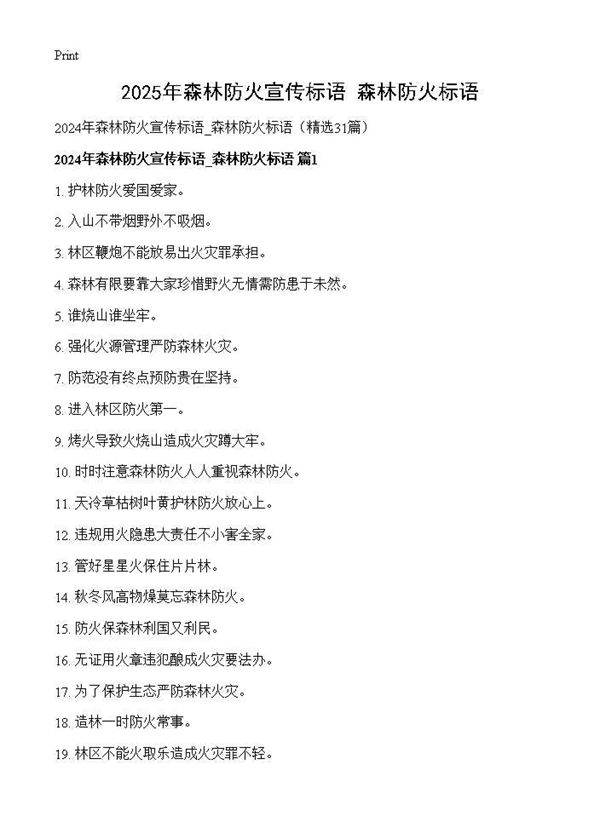 Print

2025年森林防火宣传标语 森林防火标语

2024年森林防火宣传标语_森林防火标语（精选31篇）

2024年森林防火宣传标语_森林防火标语 篇1

1. 护林防火爱国爱家。

2. 入山不带烟野外不吸烟。

3. 林区鞭炮不能放易出火灾罪承担。

4. 森林有限要靠大家珍惜野火无情需防患于未然。

5. 谁烧山谁坐牢。

6. 强化火源管理严防森林火灾。

7. 防范没有终点预防贵在坚持。

8. 进入林区防火第一。

9. 烤火导致火烧山造成火灾蹲大牢。

10. 时时注意森林防火人人重视森林防火。

11. 天冷草枯树叶黄护林防火放心上。

12. 违规用火隐患大责任不小害全家。

13. 管好星星火保住片片林。

14. 秋冬风高物燥莫忘森林防火。

15. 防火保森林利国又利民。

16. 无证用火章违犯酿成火灾要法办。

17. 为了保护生态严防森林火灾。

18. 造林一时防火常事。

19. 林区不能火取乐造成火灾罪不轻。